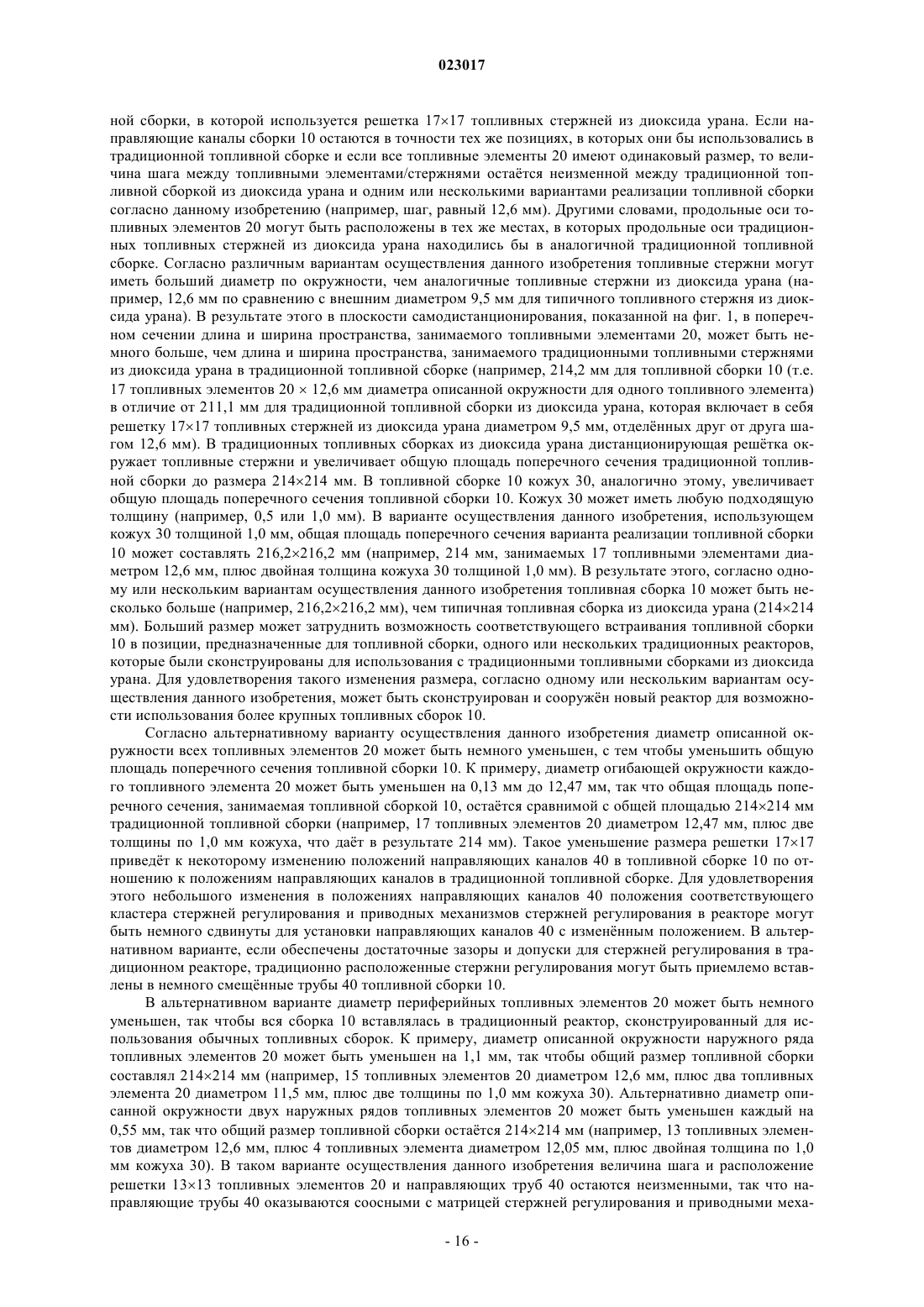 023017

ной сборки, в которой используется решетка 17×17 топливных стержней из диоксида урана. Если направляющие каналы сборки 10 остаются в точности тех же позициях, в которых они бы использовались в традиционной топливной сборке и если все топливные элементы 20 имеют одинаковый размер, то величина шага между топливными элементами/стержнями остаётся неизменной между традиционной топливной сборкой из диоксида урана и одним или несколькими вариантами реализации топливной сборки согласно данному изобретению (например, шаг, равный 12,6 мм). Другими словами, продольные оси топливных элементов 20 могут быть расположены в тех же местах, в которых продольные оси традиционных топливных стержней из диоксида урана находились бы в аналогичной традиционной топливной сборке. Согласно различным вариантам осуществления данного изобретения топливные стержни могут иметь больший диаметр по окружности, чем аналогичные топливные стержни из диоксида урана (например, 12,6 мм по сравнению с внешним диаметром 9,5 мм для типичного топливного стержня из диоксида урана). В результате этого в плоскости самодистанционирования, показанной на фиг. 1, в поперечном сечении длина и ширина пространства, занимаемого топливными элементами 20, может быть немного больше, чем длина и ширина пространства, занимаемого традиционными топливными стержнями из диоксида урана в традиционной топливной сборке (например, 214,2 мм для топливной сборки 10 (т.е. 17 топливных элементов 20 × 12,6 мм диаметра описанной окружности для одного топливного элемента) в отличие от 211,1 мм для традиционной топливной сборки из диоксида урана, которая включает в себя решетку 17×17 топливных стержней из диоксида урана диаметром 9,5 мм, отделённых друг от друга шагом 12,6 мм). В традиционных топливных сборках из диоксида урана дистанционирующая решётка окружает топливные стержни и увеличивает общую площадь поперечного сечения традиционной топливной сборки до размера 214×214 мм. В топливной сборке 10 кожух 30, аналогично этому, увеличивает общую площадь поперечного сечения топливной сборки 10. Кожух 30 может иметь любую подходящую толщину (например, 0,5 или 1,0 мм). В варианте осуществления данного изобретения, использующем кожух 30 толщиной 1,0 мм, общая площадь поперечного сечения варианта реализации топливной сборки 10 может составлять 216,2×216,2 мм (например, 214 мм, занимаемых 17 топливными элементами диаметром 12,6 мм, плюс двойная толщина кожуха 30 толщиной 1,0 мм). В результате этого, согласно одному или нескольким вариантам осуществления данного изобретения топливная сборка 10 может быть несколько больше (например, 216,2×216,2 мм), чем типичная топливная сборка из диоксида урана (214×214 мм). Больший размер может затруднить возможность соответствующего встраивания топливной сборки 10 в позиции, предназначенные для топливной сборки, одного или нескольких традиционных реакторов, которые были сконструированы для использования с традиционными топливными сборками из диоксида урана. Для удовлетворения такого изменения размера, согласно одному или нескольким вариантам осуществления данного изобретения, может быть сконструирован и сооружён новый реактор для возможности использования более крупных топливных сборок 10.

Согласно альтернативному варианту осуществления данного изобретения диаметр описанной окружности всех топливных элементов 20 может быть немного уменьшен, с тем чтобы уменьшить общую площадь поперечного сечения топливной сборки 10. К примеру, диаметр огибающей окружности каждого топливного элемента 20 может быть уменьшен на 0,13 мм до 12,47 мм, так что общая площадь поперечного сечения, занимаемая топливной сборкой 10, остаётся сравнимой с общей площадью 214×214 мм традиционной топливной сборки (например, 17 топливных элементов 20 диаметром 12,47 мм, плюс две толщины по 1,0 мм кожуха, что даёт в результате 214 мм). Такое уменьшение размера решетки 17×17 приведёт к некоторому изменению положений направляющих каналов 40 в топливной сборке 10 по отношению к положениям направляющих каналов в традиционной топливной сборке. Для удовлетворения этого небольшого изменения в положениях направляющих каналов 40 положения соответствующего кластера стержней регулирования и приводных механизмов стержней регулирования в реакторе могут быть немного сдвинуты для установки направляющих каналов 40 с изменённым положением. В альтернативном варианте, если обеспечены достаточные зазоры и допуски для стержней регулирования в традиционном реакторе, традиционно расположенные стержни регулирования могут быть приемлемо вставлены в немного смещённые трубы 40 топливной сборки 10.

В альтернативном варианте диаметр периферийных топливных элементов 20 может быть немного уменьшен, так чтобы вся сборка 10 вставлялась в традиционный реактор, сконструированный для использования обычных топливных сборок. К примеру, диаметр описанной окружности наружного ряда топливных элементов 20 может быть уменьшен на 1,1 мм, так чтобы общий размер топливной сборки составлял 214×214 мм (например, 15 топливных элементов 20 диаметром 12,6 мм, плюс два топливных элемента 20 диаметром 11,5 мм, плюс две толщины по 1,0 мм кожуха 30). Альтернативно диаметр описанной окружности двух наружных рядов топливных элементов 20 может быть уменьшен каждый на 0,55 мм, так что общий размер топливной сборки остаётся 214×214 мм (например, 13 топливных элементов диаметром 12,6 мм, плюс 4 топливных элемента диаметром 12,05 мм, плюс двойная толщина по 1,0 мм кожуха 30). В таком варианте осуществления данного изобретения величина шага и расположение решетки 13×13 топливных элементов 20 и направляющих труб 40 остаются неизменными, так что направляющие трубы 40 оказываются соосными с матрицей стержней регулирования и приводными меха-

- 16 -